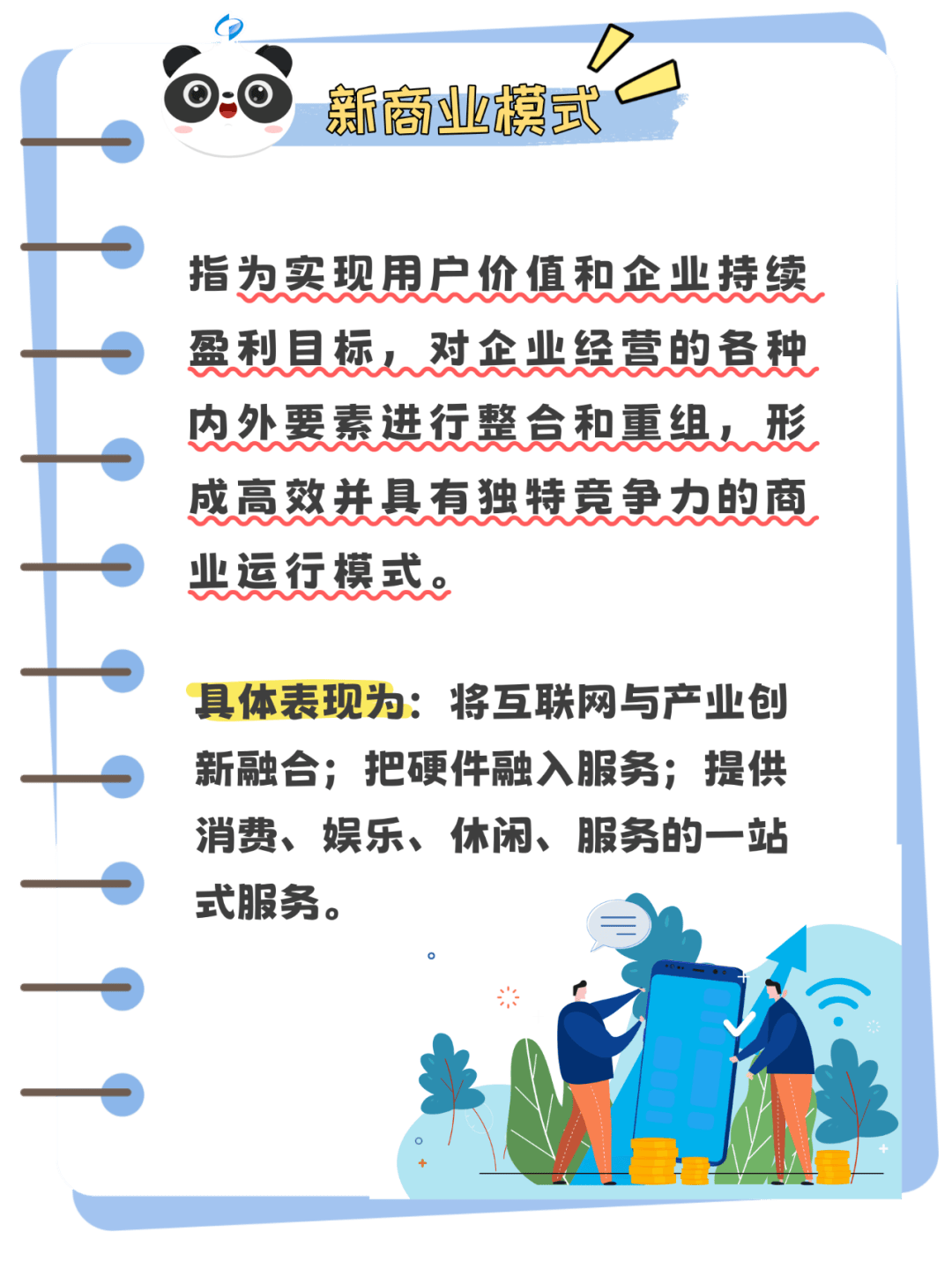 新商业模式

指为实现用户价值和企业持续盈利目标，对企业经营的各种内外要素进行整合和重组，形成高效并具有独特竞争力的商业运行模式。

具体表现为：将互联网与产业创新融合；把硬件融入服务；提供消费、娱乐、休闲、服务的一站式服务。